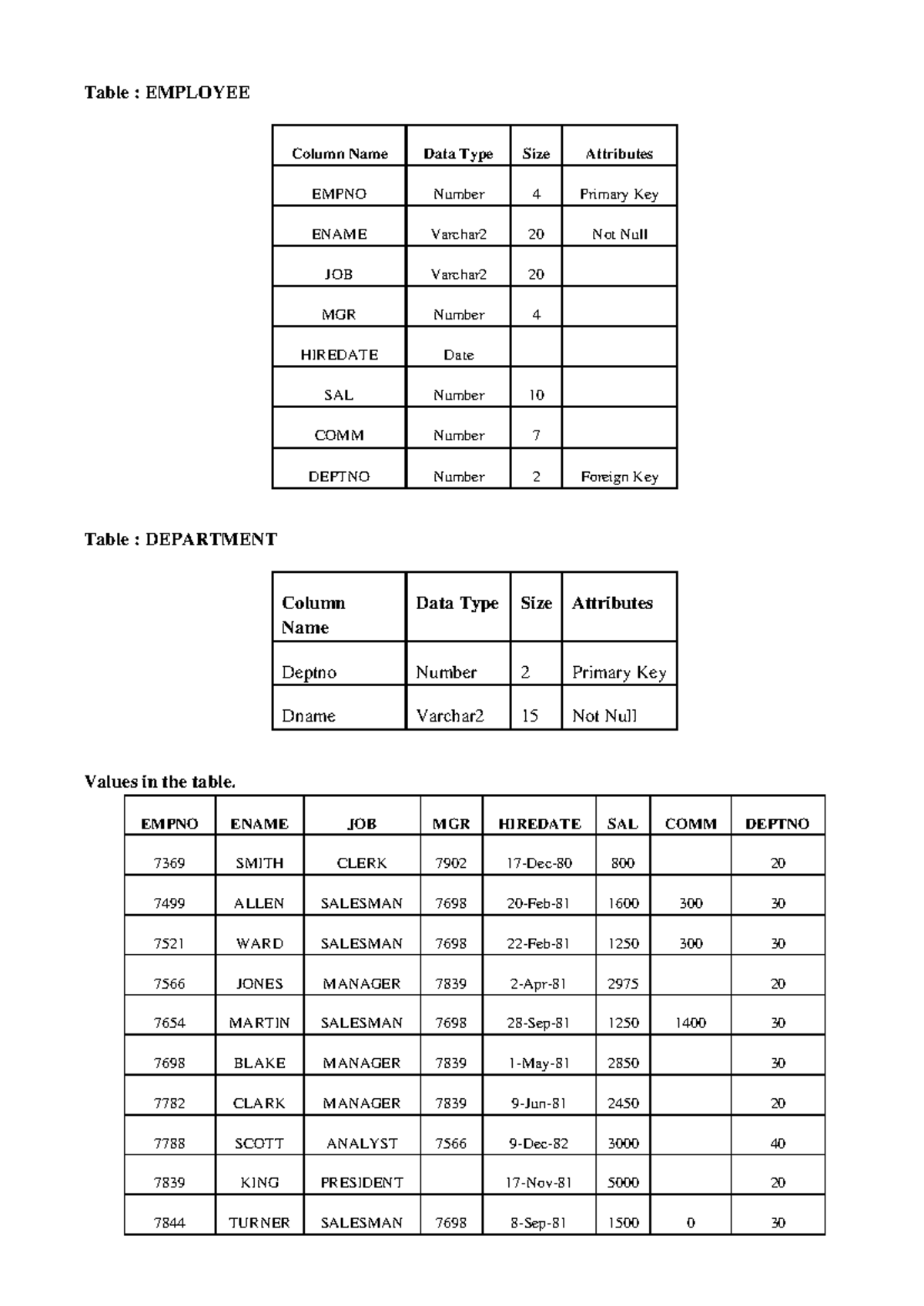 Table : EMPLOYEE

| Column Name | Data Type | Size | Attributes |
|---|---|---|---|
| EMPNO | Number | 4 | Primary Key |
| ENAME | Varchar2 | 20 | Not Null |
| JOB | Varchar2 | 20 | |
| MGR | Number | 4 | |
| HIREDATE | Date | | |
| SAL | Number | 10 | |
| COMM | Number | 7 | |
| DEPTNO | Number | 2 | Foreign Key |

Table : DEPARTMENT

| Column Name | Data Type | Size | Attributes |
|---|---|---|---|
| Deptno | Number | 2 | Primary Key |
| Dname | Varchar2 | 15 | Not Null |

Values in the table.

| EMPNO | ENAME | JOB | MGR | HIREDATE | SAL | COMM | DEPTNO |
|---|---|---|---|---|---|---|---|
| 7369 | SMITH | CLERK | 7902 | 17-Dec-80 | 800 | | 20 |
| 7499 | ALLEN | SALESMAN | 7698 | 20-Feb-81 | 1600 | 300 | 30 |
| 7521 | WARD | SALESMAN | 7698 | 22-Feb-81 | 1250 | 300 | 30 |
| 7566 | JONES | MANAGER | 7839 | 2-Apr-81 | 2975 | | 20 |
| 7654 | MARTIN | SALESMAN | 7698 | 28-Sep-81 | 1250 | 1400 | 30 |
| 7698 | BLAKE | MANAGER | 7839 | 1-May-81 | 2850 | | 30 |
| 7782 | CLARK | MANAGER | 7839 | 9-Jun-81 | 2450 | | 20 |
| 7788 | SCOTT | ANALYST | 7566 | 9-Dec-82 | 3000 | | 40 |
| 7839 | KING | PRESIDENT | | 17-Nov-81 | 5000 | | 20 |
| 7844 | TURNER | SALESMAN | 7698 | 8-Sep-81 | 1500 | 0 | 30 |